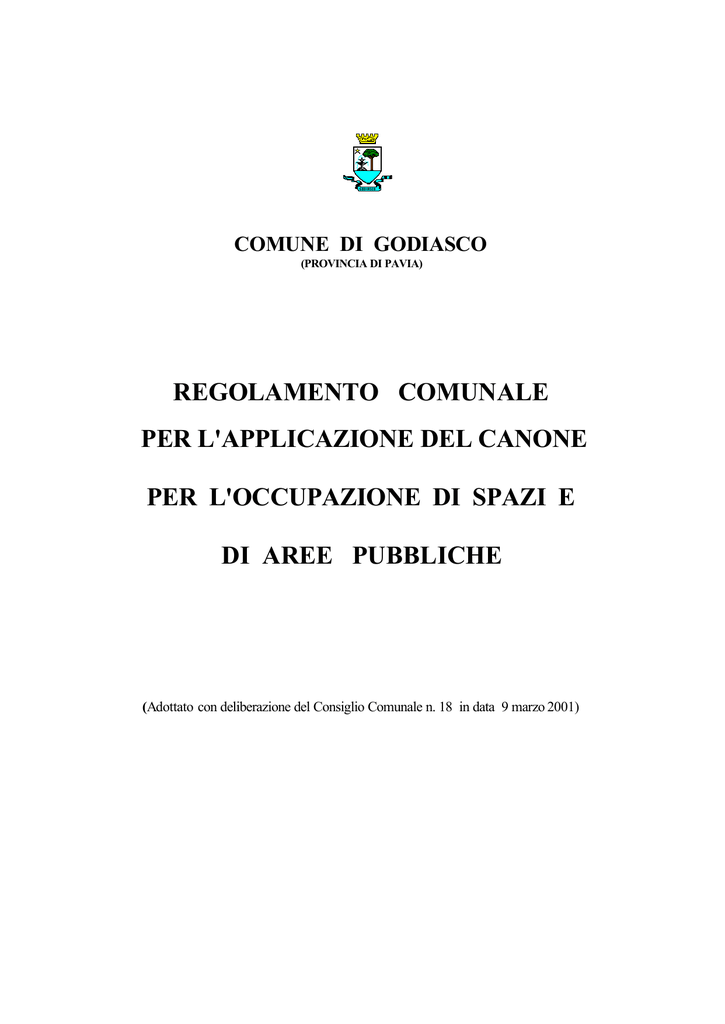 COMUNE DI GODIASCO
(PROVINCIA DI PAVIA)

REGOLAMENTO COMUNALE
PER L'APPLICAZIONE DEL CANONE
PER L'OCCUPAZIONE DI SPAZI E
DI AREE PUBBLICHE

(Adottato con deliberazione del Consiglio Comunale n. 18 in data 9 marzo 2001)